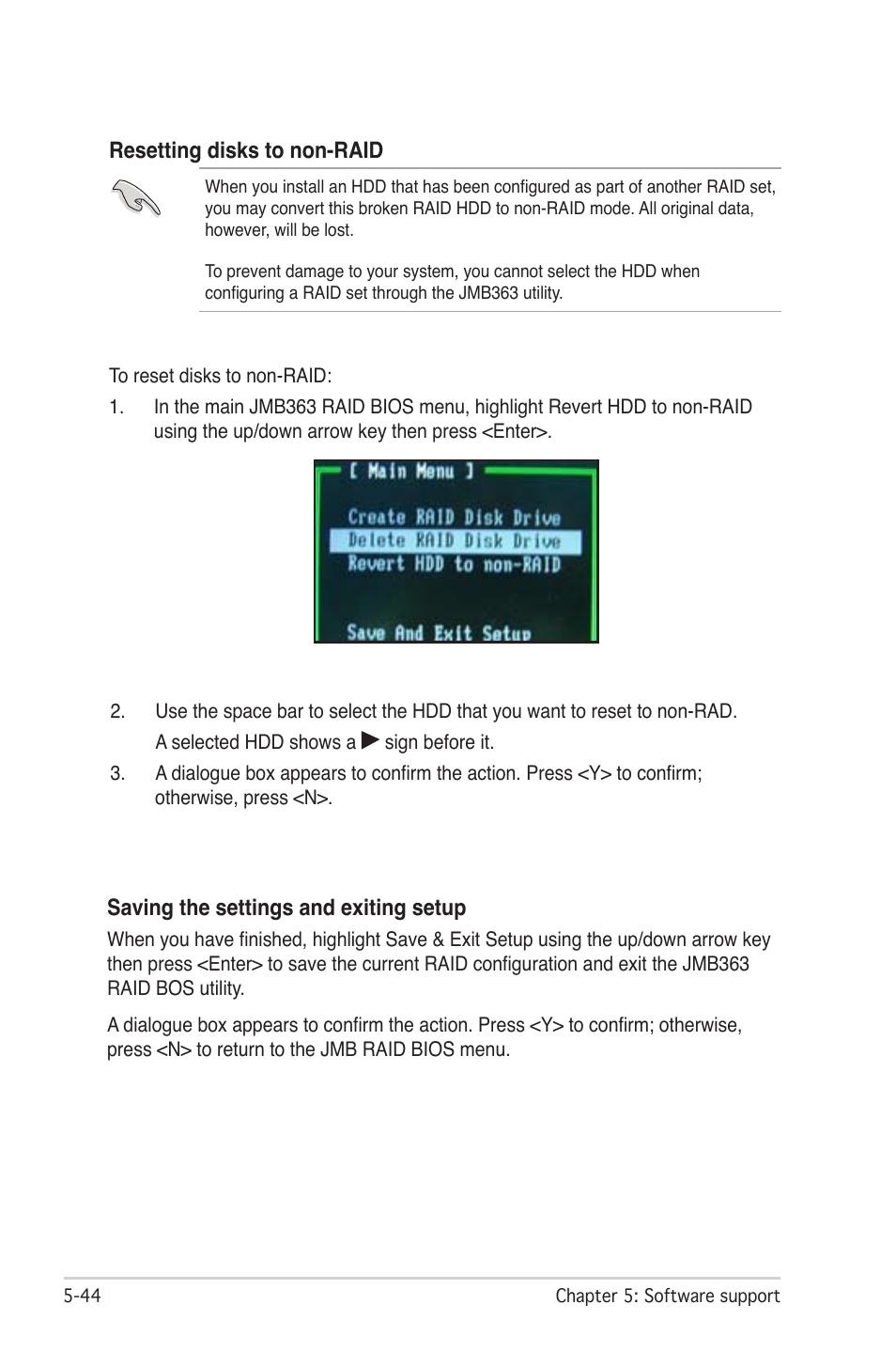 Resetting disks to non-RAID

When you install an HDD that has been configured as part of another RAID set, you may convert this broken RAID HDD to non-RAID mode. All original data, however, will be lost.

To prevent damage to your system, you cannot select the HDD when configuring a RAID set through the JMB363 utility.

To reset disks to non-RAID:

1. In the main JMB363 RAID BIOS menu, highlight Revert HDD to non-RAID using the up/down arrow key then press <Enter>.

[ Main Menu ]

Create RAID Disk Drive
Delete RAID Disk Drive
Revert HDD to non-RAID

Save And Exit Setup

2. Use the space bar to select the HDD that you want to reset to non-RAD. A selected HDD shows a ▶ sign before it.

3. A dialogue box appears to confirm the action. Press <Y> to confirm; otherwise, press <N>.

Saving the settings and exiting setup

When you have finished, highlight Save & Exit Setup using the up/down arrow key then press <Enter> to save the current RAID configuration and exit the JMB363 RAID BOS utility.

A dialogue box appears to confirm the action. Press <Y> to confirm; otherwise, press <N> to return to the JMB RAID BIOS menu.

5-44

Chapter 5: Software support